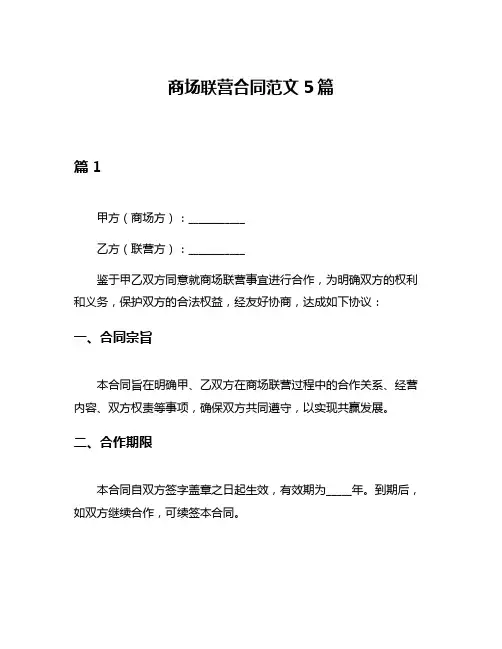 商场联营合同范文 5 篇

篇 1

甲方（商场方）：__________

乙方（联营方）：__________

鉴于甲乙双方同意就商场联营事宜进行合作，为明确双方的权利和义务，保护双方的合法权益，经友好协商，达成如下协议：

一、合同宗旨

本合同旨在明确甲、乙双方在商场联营过程中的合作关系、经营内容、双方权责等事项，确保双方共同遵守，以实现共赢发展。

二、合作期限

本合同自双方签字盖章之日起生效，有效期为_____年。到期后，如双方继续合作，可续签本合同。